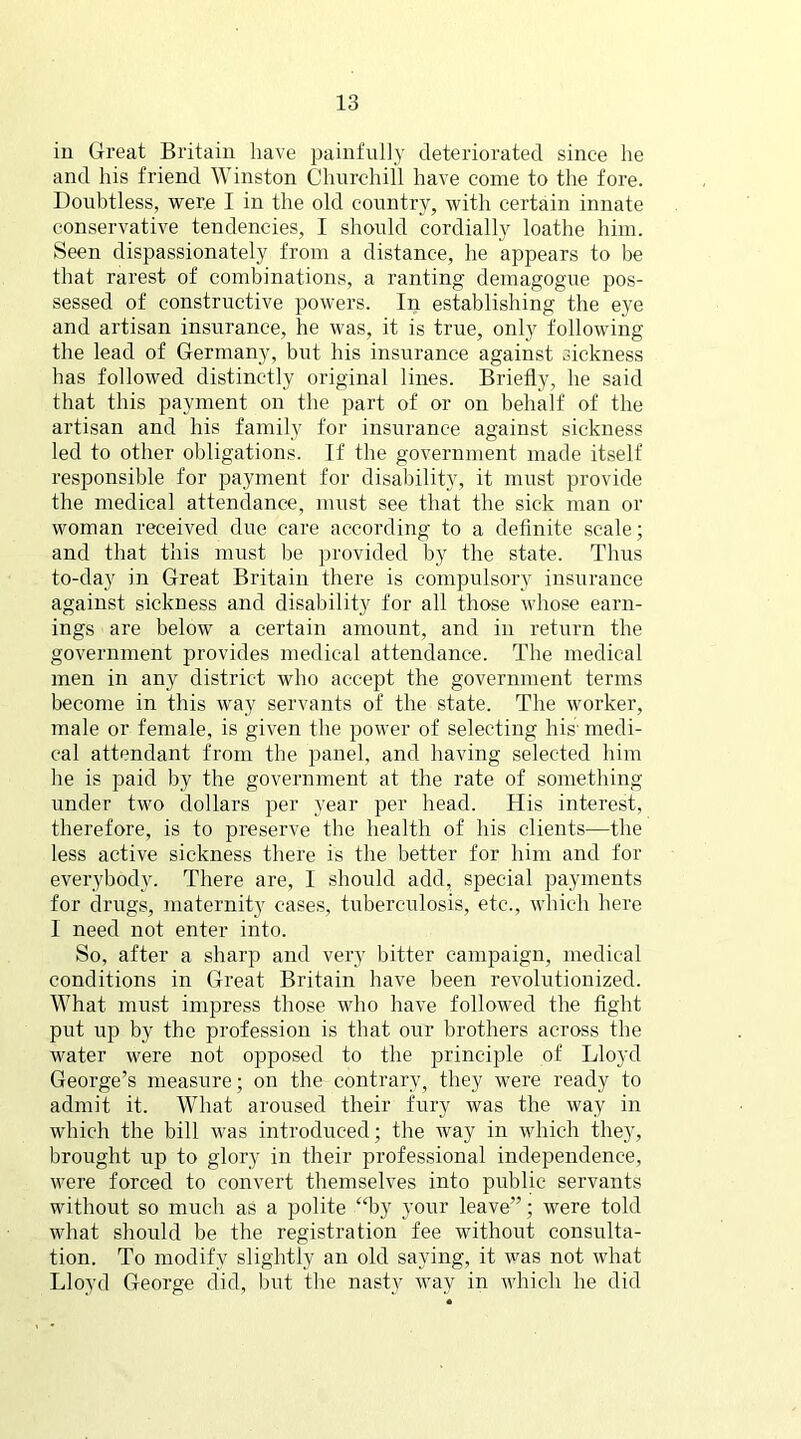 13

in Great Britain have painfully deteriorated since he and his friend Winston Churchill have come to the fore. Doubtless, were I in the old country, with certain innate conservative tendencies, I should cordially loathe him. Seen dispassionately from a distance, he appears to be that rarest of combinations, a ranting demagogue possessed of constructive powers. In establishing the eye and artisan insurance, he was, it is true, only following the lead of Germany, but his insurance against sickness has followed distinctly original lines. Briefly, he said that this payment on the part of or on behalf of the artisan and his family for insurance against sickness led to other obligations. If the government made itself responsible for payment for disability, it must provide the medical attendance, must see that the sick man or woman received due care according to a definite scale; and that this must be provided by the state. Thus to-day in Great Britain there is compulsory insurance against sickness and disability for all those whose earnings are below a certain amount, and in return the government provides medical attendance. The medical men in any district who accept the government terms become in this way servants of the state. The worker, male or female, is given the power of selecting his medical attendant from the panel, and having selected him he is paid by the government at the rate of something under two dollars per year per head. His interest, therefore, is to preserve the health of his clients—the less active sickness there is the better for him and for everybody. There are, I should add, special payments for drugs, maternity cases, tuberculosis, etc., which here I need not enter into.
So, after a sharp and very bitter campaign, medical conditions in Great Britain have been revolutionized. What must impress those who have followed the fight put up by the profession is that our brothers across the water were not opposed to the principle of Lloyd George's measure; on the contrary, they were ready to admit it. What aroused their fury was the way in which the bill was introduced; the way in which they, brought up to glory in their professional independence, were forced to convert themselves into public servants without so much as a polite "by your leave"; were told what should be the registration fee without consultation. To modify slightly an old saying, it was not what Lloyd George did, but the nasty way in which he did